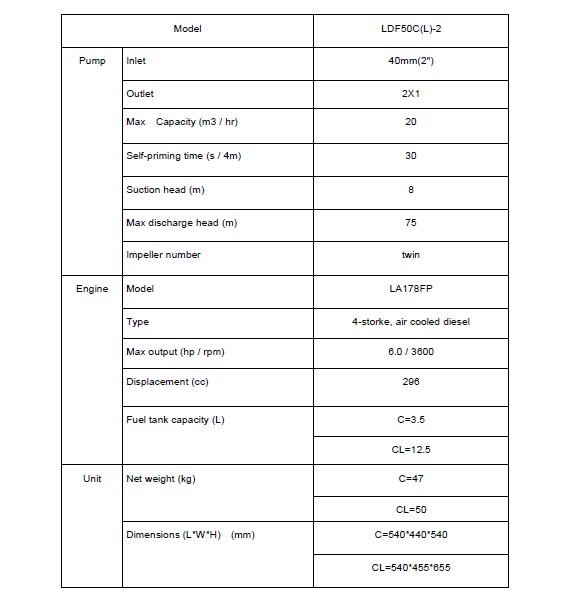 | Model | | LDF50C(L)-2 |
|---|---|---|
| Pump | Inlet | 40mm(2") |
| | Outlet | 2X1 |
| | Max Capacity (m3 / hr) | 20 |
| | Self-priming time (s / 4m) | 30 |
| | Suction head (m) | 8 |
| | Max discharge head (m) | 75 |
| | Impeller number | twin |
| Engine | Model | LA178FP |
| | Type | 4-storke, air cooled diesel |
| | Max output (hp / rpm) | 6.0 / 3600 |
| | Displacement (cc) | 296 |
| | Fuel tank capacity (L) | C=3.5 |
| | | CL=12.5 |
| Unit | Net weight (kg) | C=47 |
| | | CL=50 |
| | Dimensions (L*W*H) (mm) | C=540*440*540 |
| | | CL=540*455*655 |